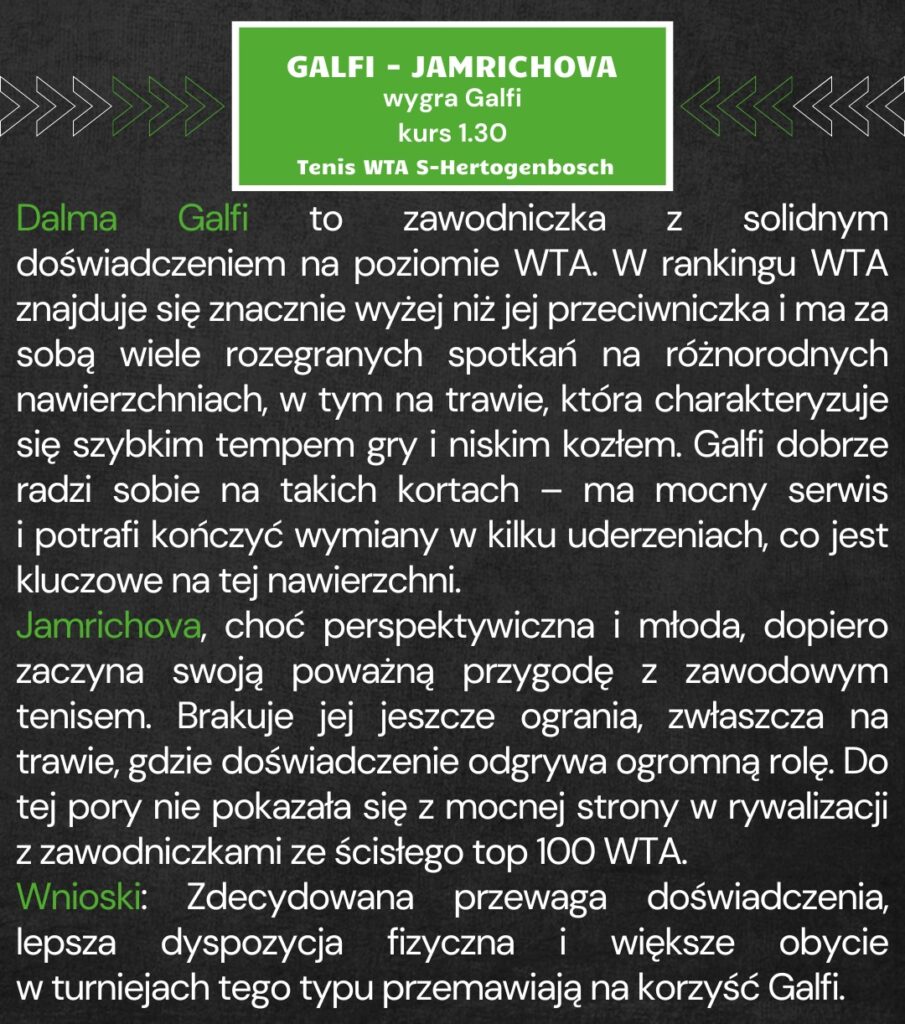 GALFI - JAMRICHOVA
wygra Galfi
kurs 1.30
Tenis WTA S-Hertogenbosch

Dalma Galfi to zawodniczka z solidnym doświadczeniem na poziomie WTA. W rankingu WTA znajduje się znacznie wyżej niż jej przeciwniczka i ma za sobą wiele rozegranych spotkań na różnorodnych nawierzchniach, w tym na trawie, która charakteryzuje się szybkim tempem gry i niskim kozłem. Galfi dobrze radzi sobie na takich kortach – ma mocny serwis i potrafi kończyć wymiany w kilku uderzeniach, co jest kluczowe na tej nawierzchni.
Jamrichova, choć perspektywiczna i młoda, dopiero zaczyna swoją poważną przygodę z zawodowym tenisem. Brakuje jej jeszcze ogrania, zwłaszcza na trawie, gdzie doświadczenie odgrywa ogromną rolę. Do tej pory nie pokazała się z mocnej strony w rywalizacji z zawodniczkami ze ścisłego top 100 WTA.
Wnioski: Zdecydowana przewaga doświadczenia, lepsza dyspozycja fizyczna i większe obycie w turniejach tego typu przemawiają na korzyść Galfi.